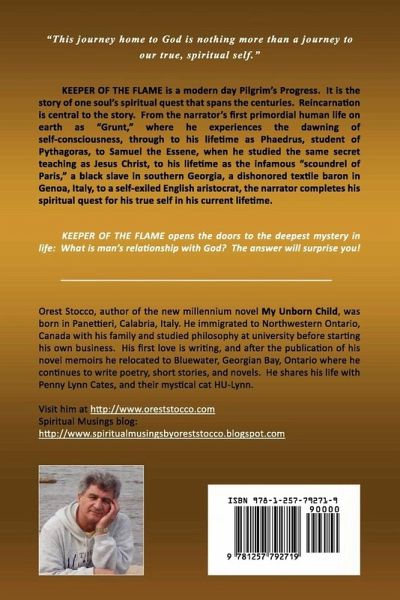 "This journey home to God is nothing more than a journey to our true, spiritual self."

KEEPER OF THE FLAME is a modern day Pilgrim's Progress. It is the story of one soul's spiritual quest that spans the centuries. Reincarnation is central to the story. From the narrator's first primordial human life on earth as "Grunt," where he experiences the dawning of self-consciousness, through to his lifetime as Phaedrus, student of Pythagoras, to Samuel the Essene, when he studied the same secret teaching as Jesus Christ, to his lifetime as the infamous "scoundrel of Paris," a black slave in southern Georgia, a dishonored textile baron in Genoa, Italy, to a self-exiled English aristocrat, the narrator completes his spiritual quest for his true self in his current lifetime.

KEEPER OF THE FLAME opens the doors to the deepest mystery in life: What is man's relationship with God? The answer will surprise you!

Orest Stocco, author of the new millennium novel My Unborn Child, was born in Panettieri, Calabria, Italy. He immigrated to Northwestern Ontario, Canada with his family and studied philosophy at university before starting his own business. His first love is writing, and after the publication of his novel memoirs he relocated to Bluewater, Georgian Bay, Ontario where he continues to write poetry, short stories, and novels. He shares his life with Penny Lynn Cates, and their mystical cat HU-Lynn.

Visit him at http://www.oreststocco.com
Spiritual Musings blog:
http://www.spiritualmusingsbyoreststocco.blogspot.com

ISBN 978-1-257-79271-9
90000
9 781257 792719